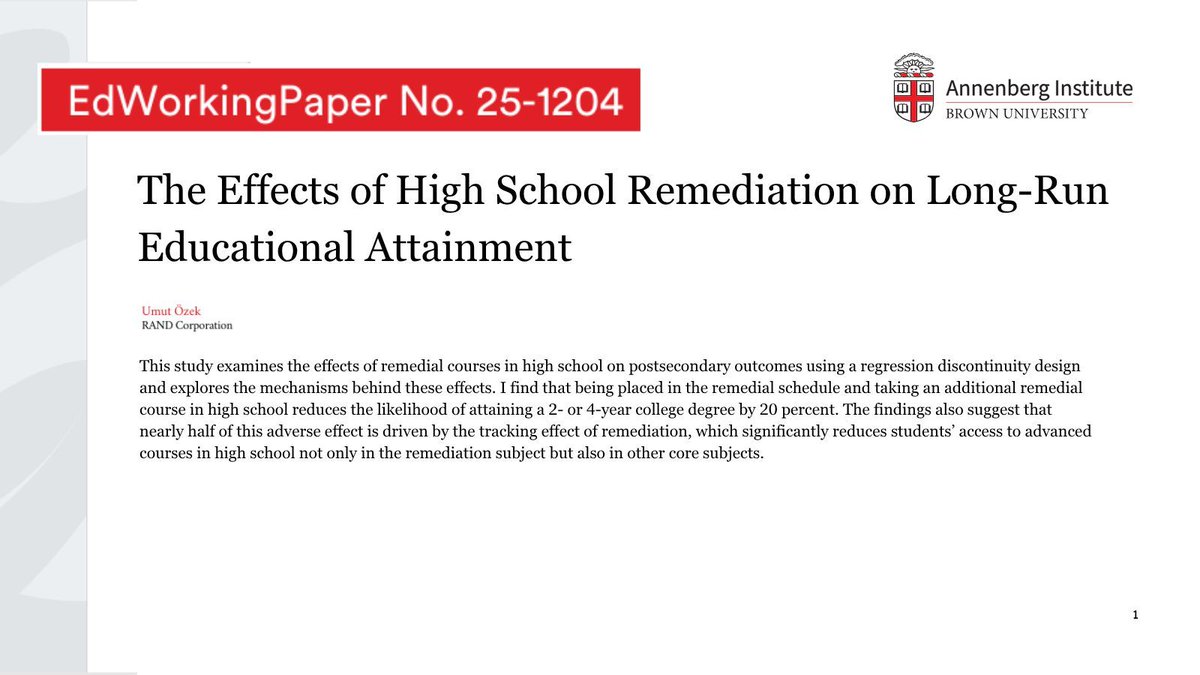 EdWorkingPaper No. 25-1204

Annenberg Institute
BROWN UNIVERSITY

The Effects of High School Remediation on Long-Run Educational Attainment

Umut Özek
RAND Corporation

This study examines the effects of remedial courses in high school on postsecondary outcomes using a regression discontinuity design and explores the mechanisms behind these effects. I find that being placed in the remedial schedule and taking an additional remedial course in high school reduces the likelihood of attaining a 2- or 4-year college degree by 20 percent. The findings also suggest that nearly half of this adverse effect is driven by the tracking effect of remediation, which significantly reduces students' access to advanced courses in high school not only in the remediation subject but also in other core subjects.

1